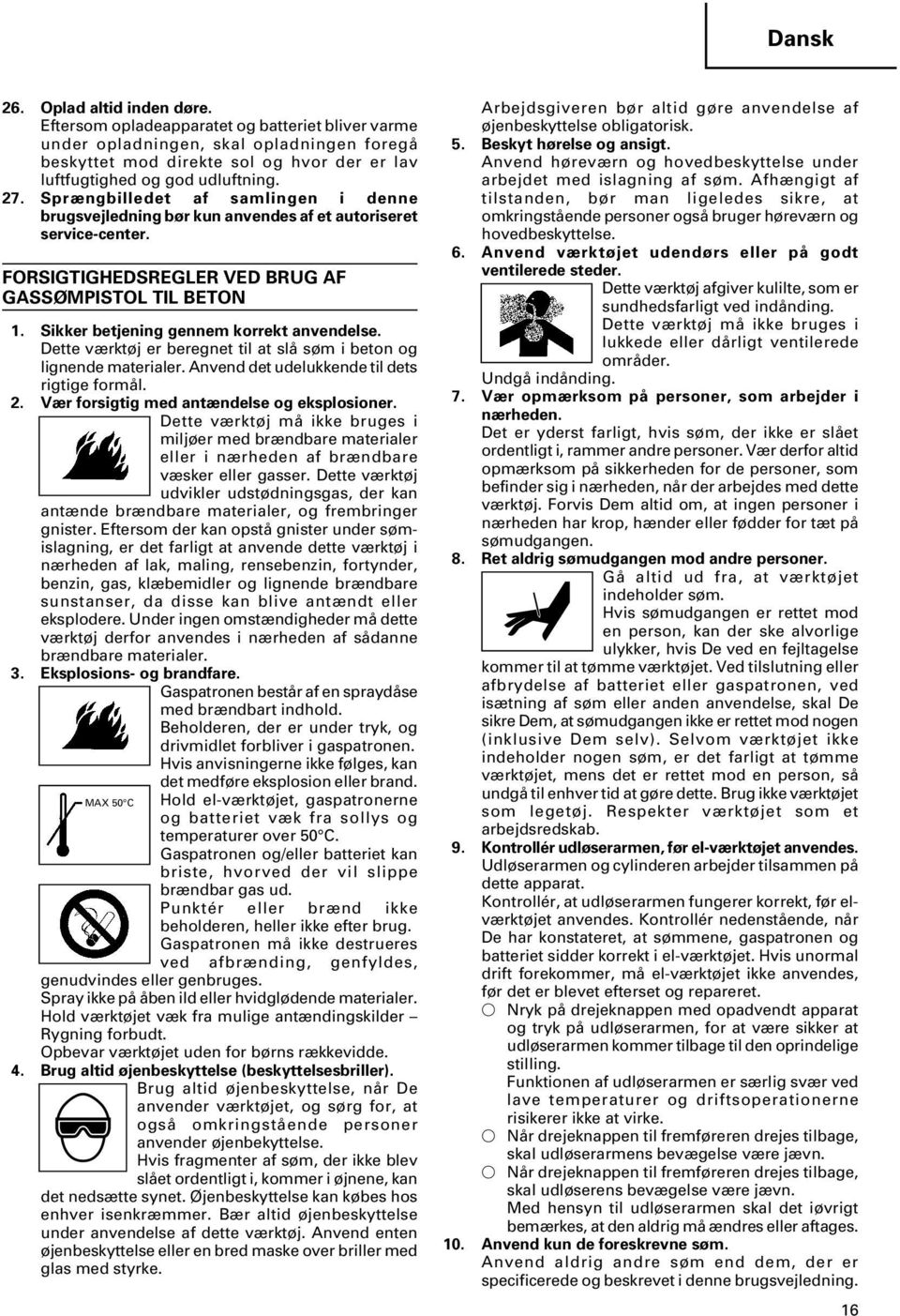 Dansk

26. Oplad altid inden døre.
Eftersom opladeapparatet og batteriet bliver varme under opladningen, skal opladningen foregå beskyttet mod direkte sol og hvor der er lav luftfugtighed og god udluftning.

27. Sprængbilledet af samlingen i denne brugsvejledning bør kun anvendes af et autoriseret service-center.

FORSIGTIGHEDSREGLER VED BRUG AF GASSØMPISTOL TIL BETON

1. Sikker betjening gennem korrekt anvendelse.
Dette værktøj er beregnet til at slå søm i beton og lignende materialer. Anvend det udelukkende til dets rigtige formål.

2. Vær forsigtig med antændelse og eksplosioner.
Dette værktøj må ikke bruges i miljøer med brændbare materialer eller i nærheden af brændbare væsker eller gasser. Dette værktøj udvikler udstødningsgas, der kan antænde brændbare materialer, og frembringer gnister. Eftersom der kan opstå gnister under sømislagning, er det farligt at anvende dette værktøj i nærheden af lak, maling, rensebenzin, fortynder, benzin, gas, klæbemidler og lignende brændbare sunstanser, da disse kan blive antændt eller eksplodere. Under ingen omstændigheder må dette værktøj derfor anvendes i nærheden af sådanne brændbare materialer.

3. Eksplosions- og brandfare.
Gaspatronen består af en spraydåse med brændbart indhold.
Beholderen, der er under tryk, og drivmidlet forbliver i gaspatronen.
Hvis anvisningerne ikke følges, kan det medføre eksplosion eller brand.

MAX 50°C

Hold el-værktøjet, gaspatronerne og batteriet væk fra sollys og temperaturer over 50°C.
Gaspatronen og/eller batteriet kan briste, hvorved der vil slippe brændbar gas ud.
Punktér eller brænd ikke beholderen, heller ikke efter brug.
Gaspatronen må ikke destrueres ved afbrænding, genfyldes, genudvindes eller genbruges.
Spray ikke på åben ild eller hvidglødende materialer.
Hold værktøjet væk fra mulige antændingskilder – Rygning forbudt.
Opbevar værktøjet uden for børns rækkevidde.

4. Brug altid øjenbeskyttelse (beskyttelsesbriller).
Brug altid øjenbeskyttelse, når De anvender værktøjet, og sørg for, at også omkringstående personer anvender øjenbekyttelse.
Hvis fragmenter af søm, der ikke blev slået ordentligt i, kommer i øjnene, kan det nedsætte synet. Øjenbeskyttelse kan købes hos enhver isenkræmmer. Bær altid øjenbeskyttelse under anvendelse af dette værktøj. Anvend enten øjenbeskyttelse eller en bred maske over briller med glas med styrke.

Arbejdsgiveren bør altid gøre anvendelse af øjenbeskyttelse obligatorisk.

5. Beskyt hørelse og ansigt.
Anvend høreværn og hovedbeskyttelse under arbejdet med islagning af søm. Afhængigt af tilstanden, bør man ligeledes sikre, at omkringstående personer også bruger høreværn og hovedbeskyttelse.

6. Anvend værktøjet udendørs eller på godt ventilerede steder.
Dette værktøj afgiver kulilte, som er sundhedsfarligt ved indånding.
Dette værktøj må ikke bruges i lukkede eller dårligt ventilerede områder.
Undgå indånding.

7. Vær opmærksom på personer, som arbejder i nærheden.
Det er yderst farligt, hvis søm, der ikke er slået ordentligt i, rammer andre personer. Vær derfor altid opmærksom på sikkerheden for de personer, som befinder sig i nærheden, når der arbejdes med dette værktøj. Forvis Dem altid om, at ingen personer i nærheden har krop, hænder eller fødder for tæt på sømudgangen.

8. Ret aldrig sømudgangen mod andre personer.
Gå altid ud fra, at værktøjet indeholder søm.
Hvis sømudgangen er rettet mod en person, kan der ske alvorlige ulykker, hvis De ved en fejltagelse kommer til at tømme værktøjet. Ved tilslutning eller afbrydelse af batteriet eller gaspatronen, ved isætning af søm eller anden anvendelse, skal De sikre Dem, at sømudgangen ikke er rettet mod nogen (inklusive Dem selv). Selvom værktøjet ikke indeholder nogen søm, er det farligt at tømme værktøjet, mens det er rettet mod en person, så undgå til enhver tid at gøre dette. Brug ikke værktøjet som legetøj. Respekter værktøjet som et arbejdsredskab.

9. Kontrollér udløserarmen, før el-værktøjet anvendes.
Udløserarmen og cylinderen arbejder tilsammen på dette apparat.
Kontrollér, at udløserarmen fungerer korrekt, før el-værktøjet anvendes. Kontrollér nedenstående, når De har konstateret, at sømmene, gaspatronen og batteriet sidder korrekt i el-værktøjet. Hvis unormal drift forekommer, må el-værktøjet ikke anvendes, før det er blevet efterset og repareret.
○ Nryk på drejeknappen med opadvendt apparat og tryk på udløserarmen, for at være sikker at udløserarmen kommer tilbage til den oprindelige stilling.
Funktionen af udløserarmen er særlig svær ved lave temperaturer og driftsoperationerne risikerer ikke at virke.
○ Når drejeknappen til fremføreren drejes tilbage, skal udløserarmens bevægelse være jævn.
○ Når drejeknappen til fremføreren drejes tilbage, skal udløserens bevægelse være jævn.
Med hensyn til udløserarmen skal det iøvrigt bemærkes, at den aldrig må ændres eller aftages.

10. Anvend kun de foreskrevne søm.
Anvend aldrig andre søm end dem, der er specificerede og beskrevet i denne brugsvejledning.

16